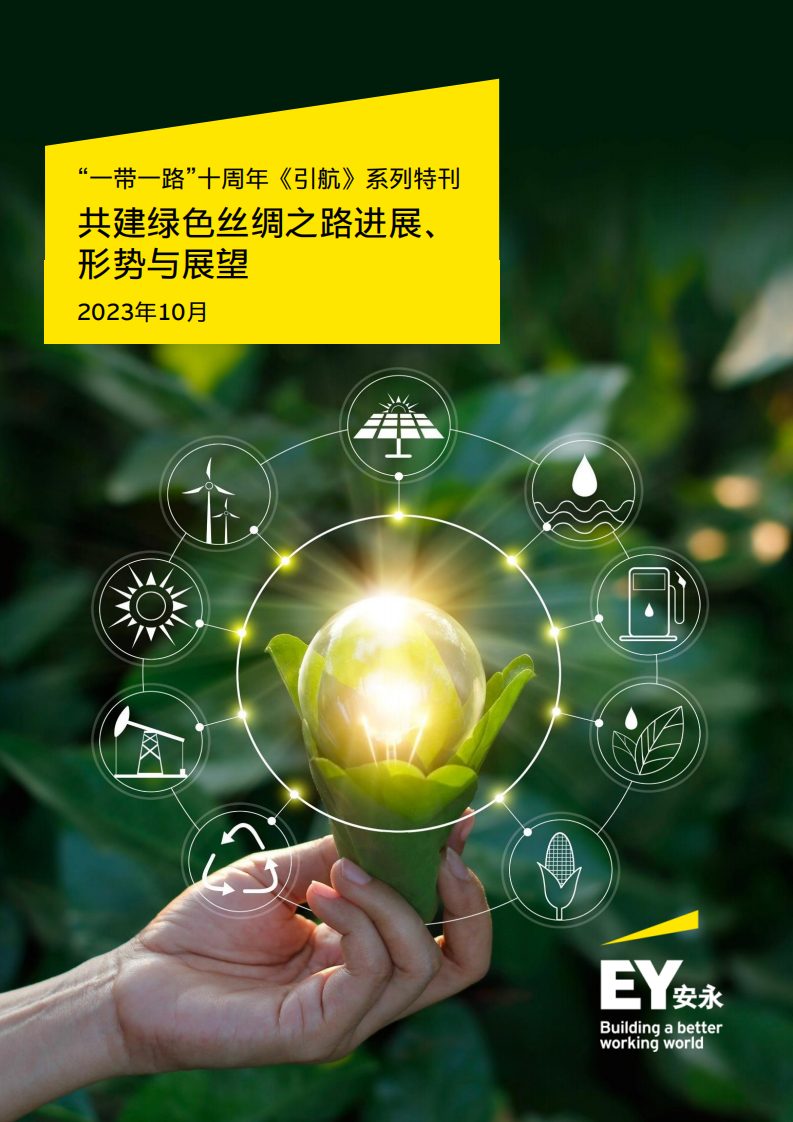 “一带一路”十周年《引航》系列特刊

共建绿色丝绸之路进展、形势与展望

2023年10月

EY安永

Building a better working world